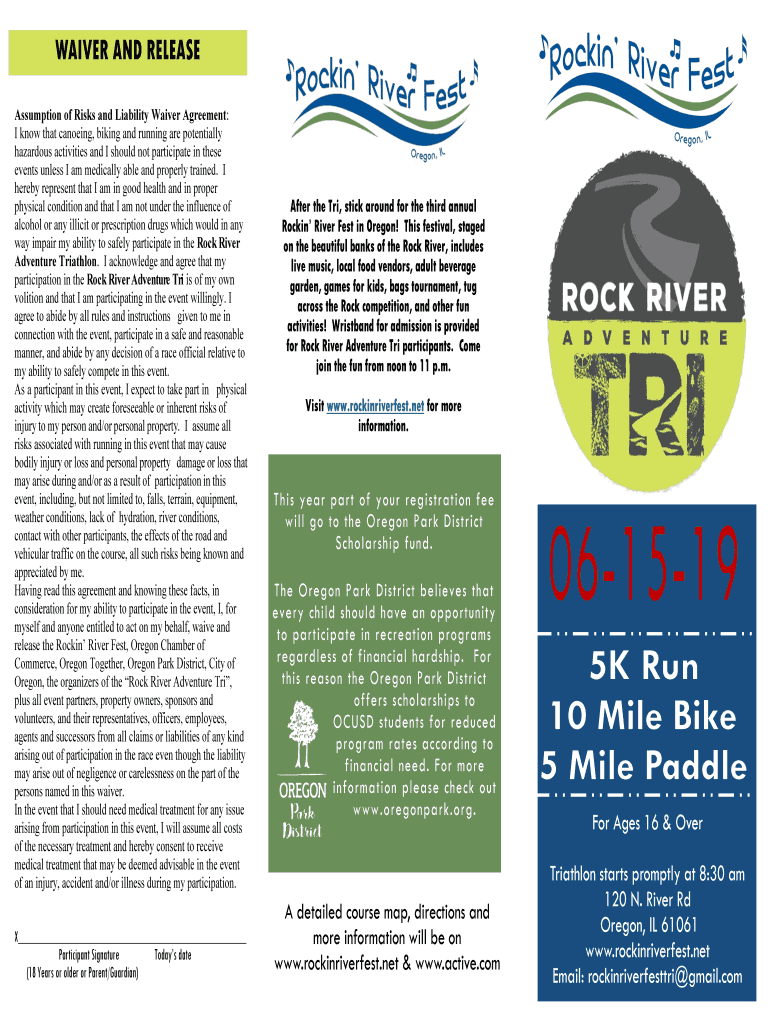 WAIVER AND RELEASE

Assumption of Risks and Liability Waiver Agreement: I know that canoeing, biking and running are potentially hazardous activities and I should not participate in these events unless I am medically able and properly trained. I hereby represent that I am in good health and in proper physical condition and that I am not under the influence of alcohol or any illicit or prescription drugs which would in any way impair my ability to safely participate in the Rock River Adventure Triathlon. I acknowledge and agree that my participation in the Rock River Adventure Tri is of my own volition and that I am participating in the event willingly. I agree to abide by all rules and instructions given to me in connection with the event, participate in a safe and reasonable manner, and abide by any decision of a race official relative to my ability to safely compete in this event.
As a participant in this event, I expect to take part in physical activity which may create foreseeable or inherent risks of injury to my person and/or personal property. I assume all risks associated with running in this event that may cause bodily injury or loss and personal property damage or loss that may arise during and/or as a result of participation in this event, including, but not limited to, falls, terrain, equipment, weather conditions, lack of hydration, river conditions, contact with other participants, the effects of the road and vehicular traffic on the course, all such risks being known and appreciated by me.
Having read this agreement and knowing these facts, in consideration for my ability to participate in the event, I, for myself and anyone entitled to act on my behalf, waive and release the Rockin' River Fest, Oregon Chamber of Commerce, Oregon Together, Oregon Park District, City of Oregon, the organizers of the "Rock River Adventure Tri", plus all event partners, property owners, sponsors and volunteers, and their representatives, officers, employees, agents and successors from all claims or liabilities of any kind arising out of participation in the race even though the liability may arise out of negligence or carelessness on the part of the persons named in this waiver.
In the event that I should need medical treatment for any issue arising from participation in this event, I will assume all costs of the necessary treatment and hereby consent to receive medical treatment that may be deemed advisable in the event of an injury, accident and/or illness during my participation.

X
Participant Signature Today's date
(18 Years or older or Parent/Guardian)

Rockin' River Fest
Oregon, IL

After the Tri, stick around for the third annual Rockin' River Fest in Oregon! This festival, staged on the beautiful banks of the Rock River, includes live music, local food vendors, adult beverage garden, games for kids, bags tournament, tug across the Rock competition, and other fun activities! Wristband for admission is provided for Rock River Adventure Tri participants. Come join the fun from noon to 11 p.m.

Visit www.rockinriverfest.net for more information.

This year part of your registration fee will go to the Oregon Park District Scholarship fund.

The Oregon Park District believes that every child should have an opportunity to participate in recreation programs regardless of financial hardship. For this reason the Oregon Park District offers scholarships to OCUSD students for reduced program rates according to financial need. For more information please check out www.oregonpark.org.

OREGON Park District

A detailed course map, directions and more information will be on www.rockinriverfest.net & www.active.com

Rockin' River Fest
Oregon, IL

ROCK RIVER
ADVENTURE
TRI

06-15-19

5K Run
10 Mile Bike
5 Mile Paddle

For Ages 16 & Over

Triathlon starts promptly at 8:30 am
120 N. River Rd
Oregon, IL 61061
www.rockinriverfest.net
Email: rockinriverfesttri@gmail.com